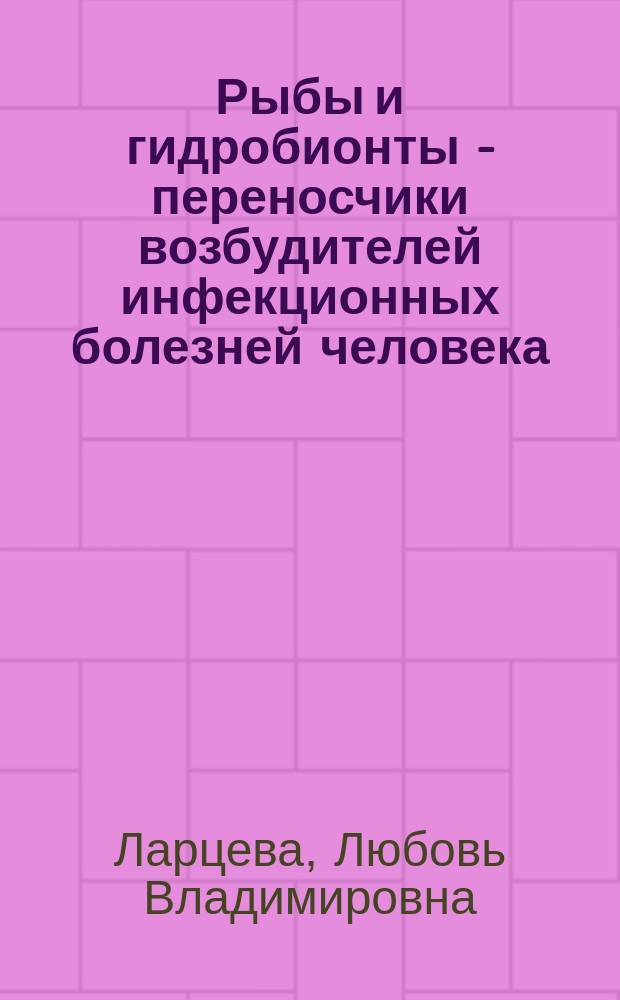 Рыбы и гидробионты - переносчики возбудителей инфекционных болезней человека

Ларцева, Любовь Владимировна